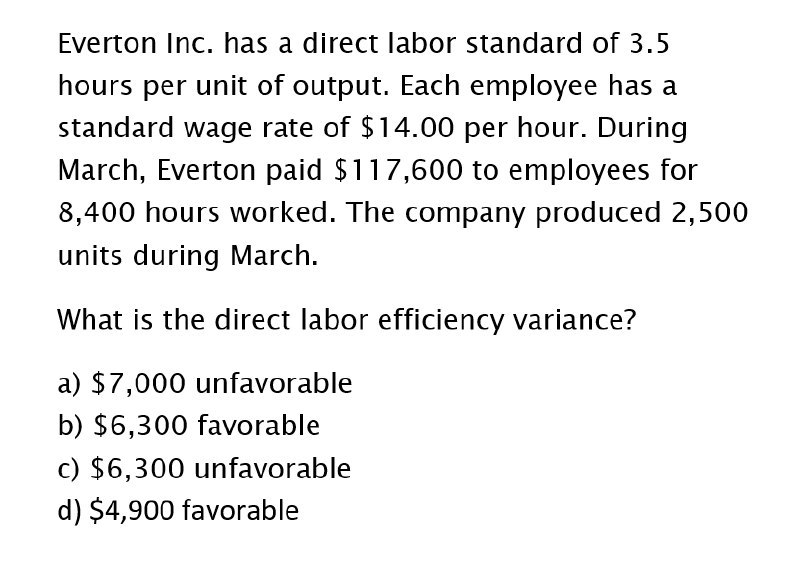 Everton Inc. has a direct labor standard of 3.5 hours per unit of output. Each employee has a standard wage rate of $14.00 per hour. During March, Everton paid $117,600 to employees for 8,400 hours worked. The company produced 2,500 units during March.

What is the direct labor efficiency variance?

a) $7,000 unfavorable
b) $6,300 favorable
c) $6,300 unfavorable
d) $4,900 favorable